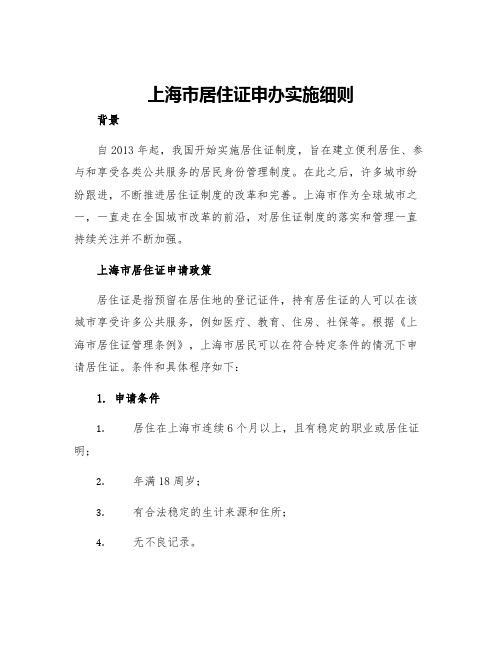 上海市居住证申办实施细则

背景

自2013年起，我国开始实施居住证制度，旨在建立便利居住、参与和享受各类公共服务的居民身份管理制度。在此之后，许多城市纷纷跟进，不断推进居住证制度的改革和完善。上海市作为全球城市之一，一直走在全国城市改革的前沿，对居住证制度的落实和管理一直持续关注并不断加强。

上海市居住证申请政策

居住证是指预留在居住地的登记证件，持有居住证的人可以在该城市享受许多公共服务，例如医疗、教育、住房、社保等。根据《上海市居住证管理条例》，上海市居民可以在符合特定条件的情况下申请居住证。条件和具体程序如下：

1. 申请条件

1. 居住在上海市连续6个月以上，且有稳定的职业或居住证明；

2. 年满18周岁；

3. 有合法稳定的生计来源和住所；

4. 无不良记录。